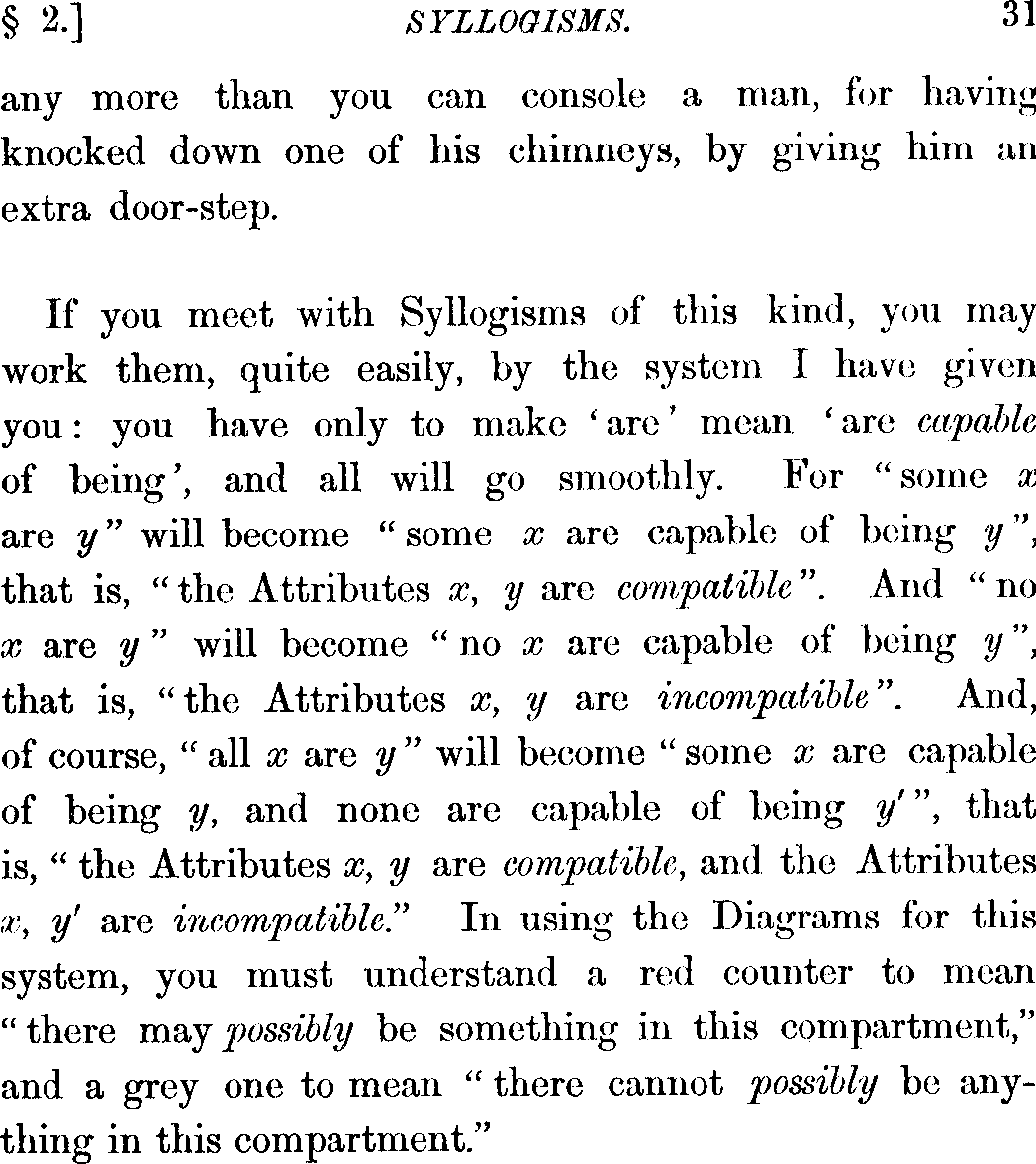 § 2.] SYLLOGISMS. 31

any more than you can console a man, for having knocked down one of his chimneys, by giving him an extra door-step.

If you meet with Syllogisms of this kind, you may work them, quite easily, by the system I have given you: you have only to make 'are' mean 'are capable of being', and all will go smoothly. For "some $x$ are $y$" will become "some $x$ are capable of being $y$", that is, "the Attributes $x$, $y$ are compatible". And "no $x$ are $y$" will become "no $x$ are capable of being $y$", that is, "the Attributes $x$, $y$ are incompatible". And, of course, "all $x$ are $y$" will become "some $x$ are capable of being $y$, and none are capable of being $y'$", that is, "the Attributes $x$, $y$ are compatible, and the Attributes $x$, $y'$ are incompatible." In using the Diagrams for this system, you must understand a red counter to mean "there may possibly be something in this compartment," and a grey one to mean "there cannot possibly be anything in this compartment."